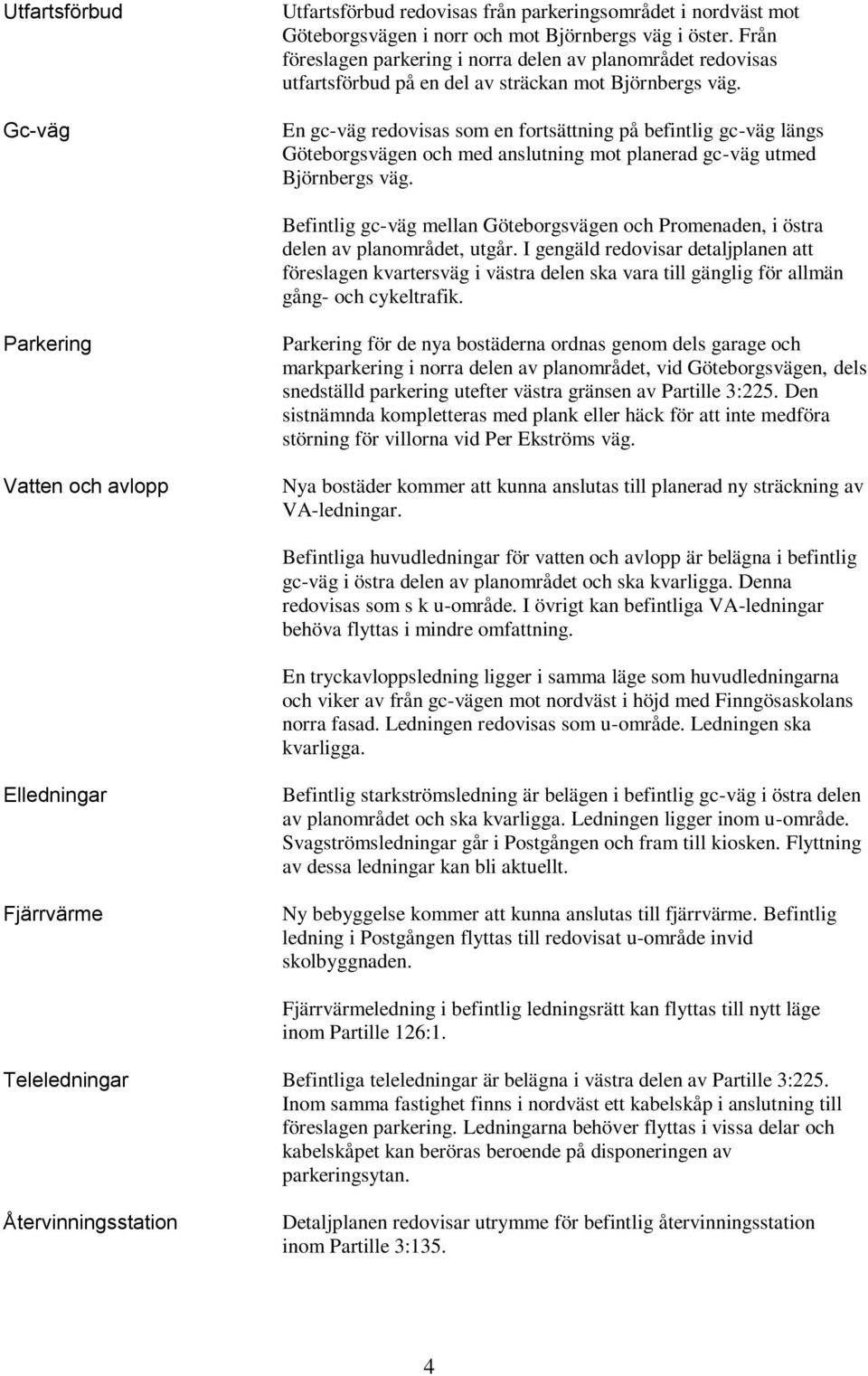 Utfartsförbud

Utfartsförbud redovisas från parkeringsområdet i nordväst mot Göteborgsvägen i norr och mot Björnbergs väg i öster. Från föreslagen parkering i norra delen av planområdet redovisas utfartsförbud på en del av sträckan mot Björnbergs väg.

Gc-väg

En gc-väg redovisas som en fortsättning på befintlig gc-väg längs Göteborgsvägen och med anslutning mot planerad gc-väg utmed Björnbergs väg.

Befintlig gc-väg mellan Göteborgsvägen och Promenaden, i östra delen av planområdet, utgår. I gengäld redovisar detaljplanen att föreslagen kvartersväg i västra delen ska vara till gänglig för allmän gång- och cykeltrafik.

Parkering

Parkering för de nya bostäderna ordnas genom dels garage och markparkering i norra delen av planområdet, vid Göteborgsvägen, dels snedställd parkering utefter västra gränsen av Partille 3:225. Den sistnämnda kompletteras med plank eller häck för att inte medföra störning för villorna vid Per Ekströms väg.

Vatten och avlopp

Nya bostäder kommer att kunna anslutas till planerad ny sträckning av VA-ledningar.

Befintliga huvudledningar för vatten och avlopp är belägna i befintlig gc-väg i östra delen av planområdet och ska kvarligga. Denna redovisas som s k u-område. I övrigt kan befintliga VA-ledningar behöva flyttas i mindre omfattning.

En tryckavloppsledning ligger i samma läge som huvudledningarna och viker av från gc-vägen mot nordväst i höjd med Finngösaskolans norra fasad. Ledningen redovisas som u-område. Ledningen ska kvarligga.

Elledningar

Befintlig starkströmsledning är belägen i befintlig gc-väg i östra delen av planområdet och ska kvarligga. Ledningen ligger inom u-område. Svagströmsledningar går i Postgången och fram till kiosken. Flyttning av dessa ledningar kan bli aktuellt.

Fjärrvärme

Ny bebyggelse kommer att kunna anslutas till fjärrvärme. Befintlig ledning i Postgången flyttas till redovisat u-område invid skolbyggnaden.

Fjärrvärmeledning i befintlig ledningsrätt kan flyttas till nytt läge inom Partille 126:1.

Teleledningar

Befintliga teleledningar är belägna i västra delen av Partille 3:225. Inom samma fastighet finns i nordväst ett kabelskåp i anslutning till föreslagen parkering. Ledningarna behöver flyttas i vissa delar och kabelskåpet kan beröras beroende på disponeringen av parkeringsytan.

Återvinningsstation

Detaljplanen redovisar utrymme för befintlig återvinningsstation inom Partille 3:135.

4